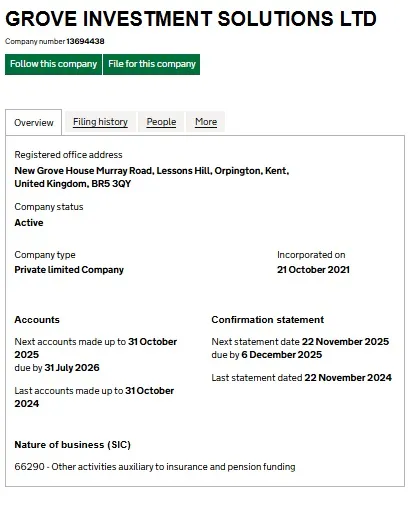 GROVE INVESTMENT SOLUTIONS LTD

Company number 13694438

Follow this company

File for this company

Overview

Filing history

People

More

Registered office address

New Grove House Murray Road, Lessons Hill, Orpington, Kent, United Kingdom, BR5 3QY

Company status

Active

Company type

Private limited Company

Incorporated on

21 October 2021

Accounts

Next accounts made up to 31 October 2025 due by 31 July 2026

Last accounts made up to 31 October 2024

Confirmation statement

Next statement date 22 November 2025 due by 6 December 2025

Last statement dated 22 November 2024

Nature of business (SIC)

66290 - Other activities auxiliary to insurance and pension funding